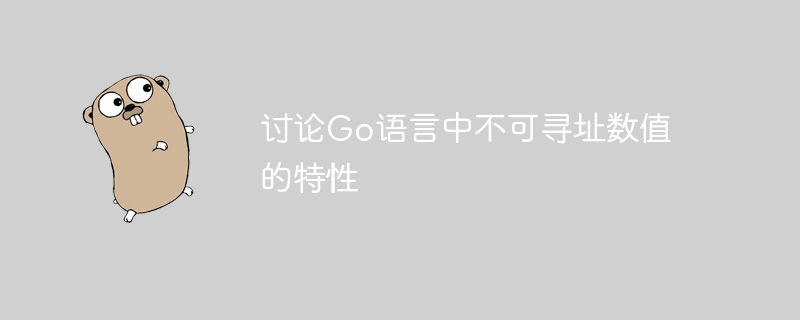 讨论Go语言中不可寻址数值的特性